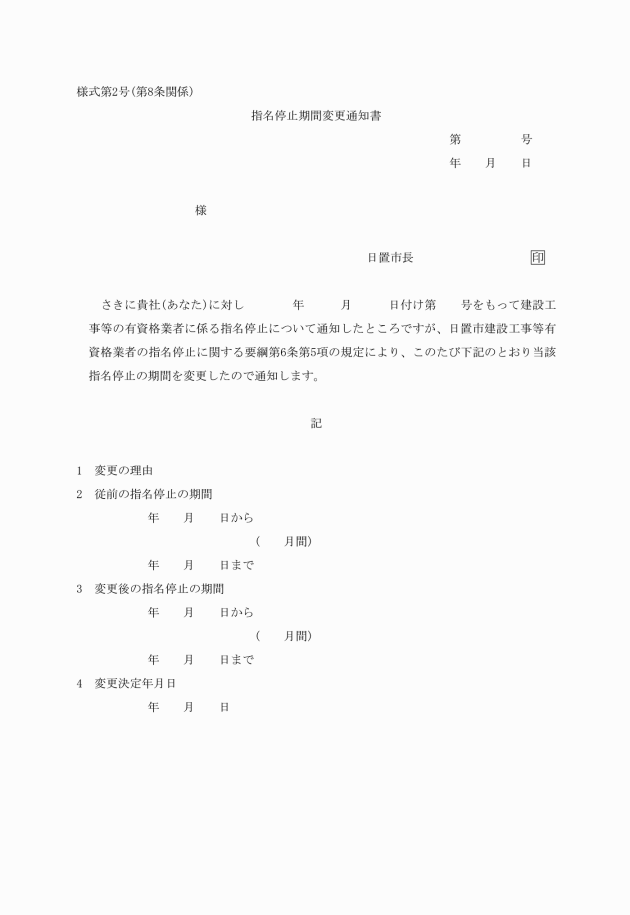 様式第2号(第8条関係)

指名停止期間変更通知書

第　　　号
年　月　日

様

日置市長　　　　　印

さきに貴社(あなた)に対し　　年　　月　　日付け第　　号をもって建設工事等の有資格業者に係る指名停止について通知したところですが、日置市建設工事等有資格業者の指名停止に関する要綱第6条第5項の規定により、このたび下記のとおり当該指名停止の期間を変更したので通知します。

記

1　変更の理由
2　従前の指名停止の期間
年　月　日から
(　月間)
年　月　日まで
3　変更後の指名停止の期間
年　月　日から
(　月間)
年　月　日まで
4　変更決定年月日
年　月　日